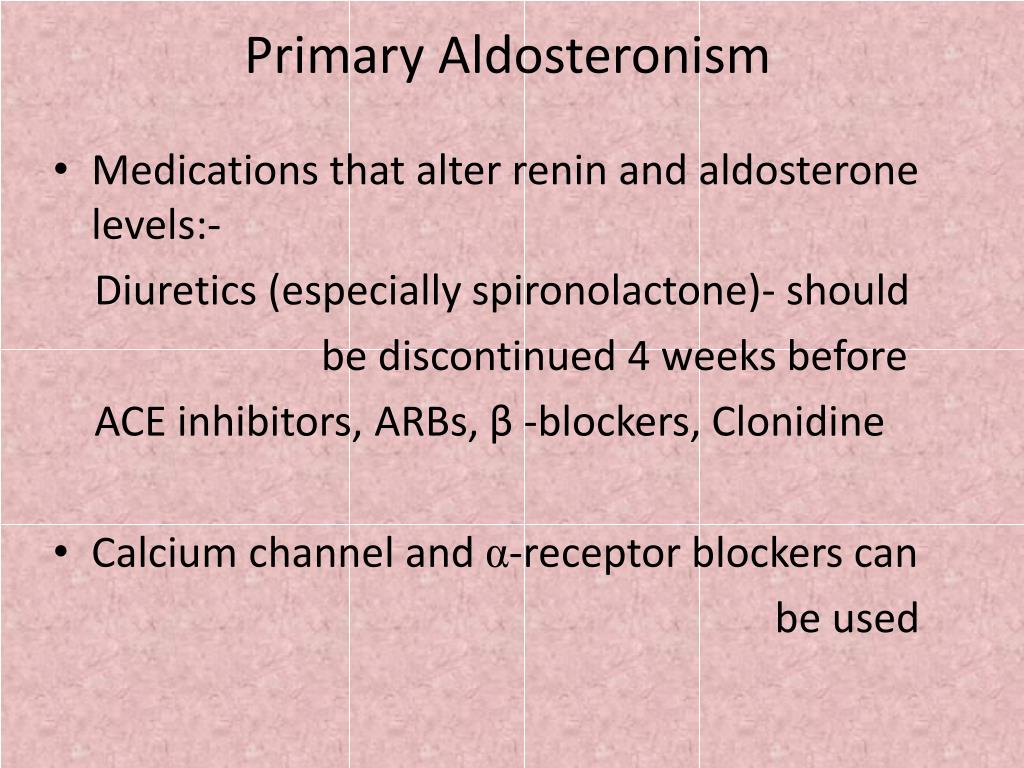 Primary Aldosteronism

• Medications that alter renin and aldosterone levels:-

Diuretics (especially spironolactone)- should be discontinued 4 weeks before

ACE inhibitors, ARBs, β -blockers, Clonidine

• Calcium channel and α-receptor blockers can be used